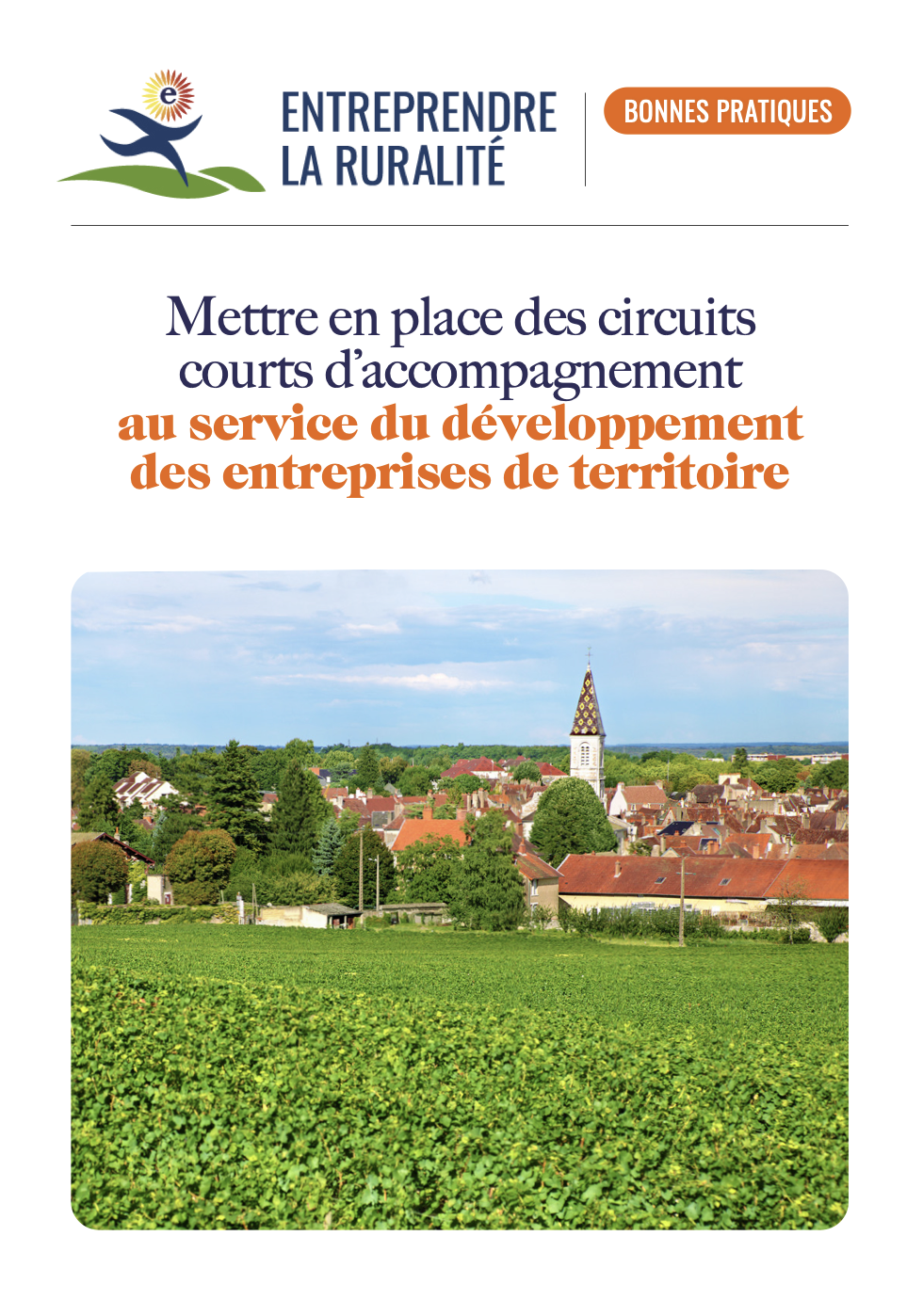 e

ENTREPRENDRE
LA RURALITÉ

BONNES PRATIQUES

Mettre en place des circuits courts d'accompagnement au service du développement des entreprises de territoire